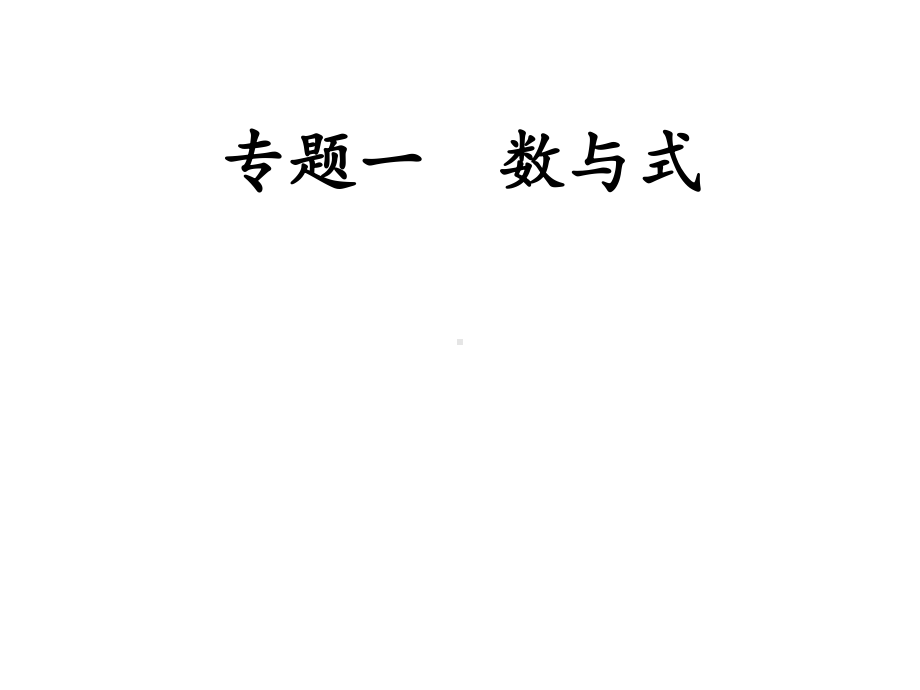 专题一　数与式